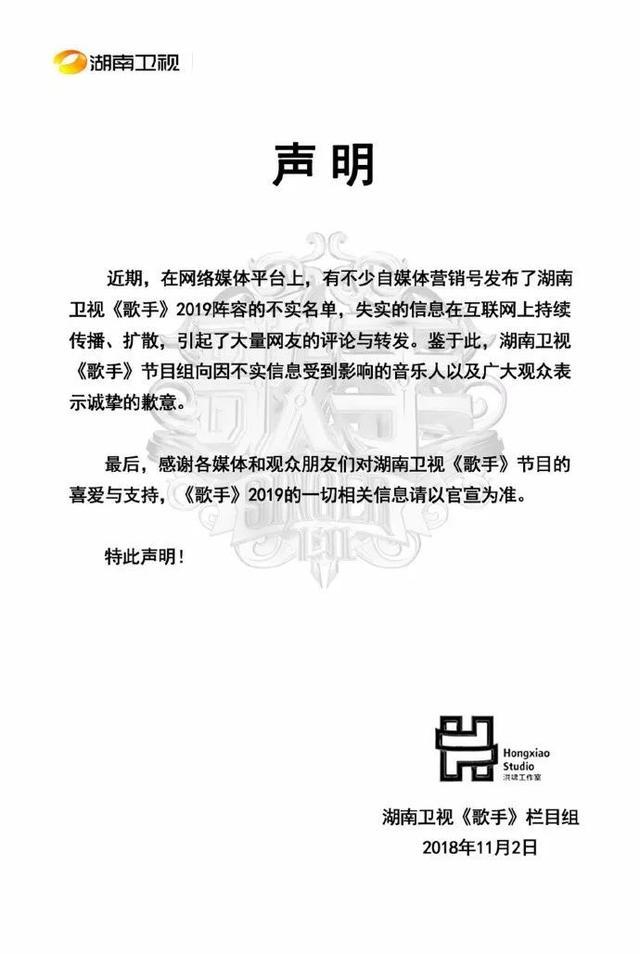 湖南卫视

声明

近期，在网络媒体平台上，有不少自媒体营销号发布了湖南卫视《歌手》2019阵容的不实名单，失实的信息在互联网上持续传播、扩散，引起了大量网友的评论与转发。鉴于此，湖南卫视《歌手》节目组向因不实信息受到影响的音乐人以及广大观众表示诚挚的歉意。

最后，感谢各媒体和观众朋友们对湖南卫视《歌手》节目的喜爱与支持，《歌手》2019的一切相关信息请以官宣为准。

特此声明！

Hongxiao Studio 洪啸工作室

湖南卫视《歌手》栏目组
2018年11月2日